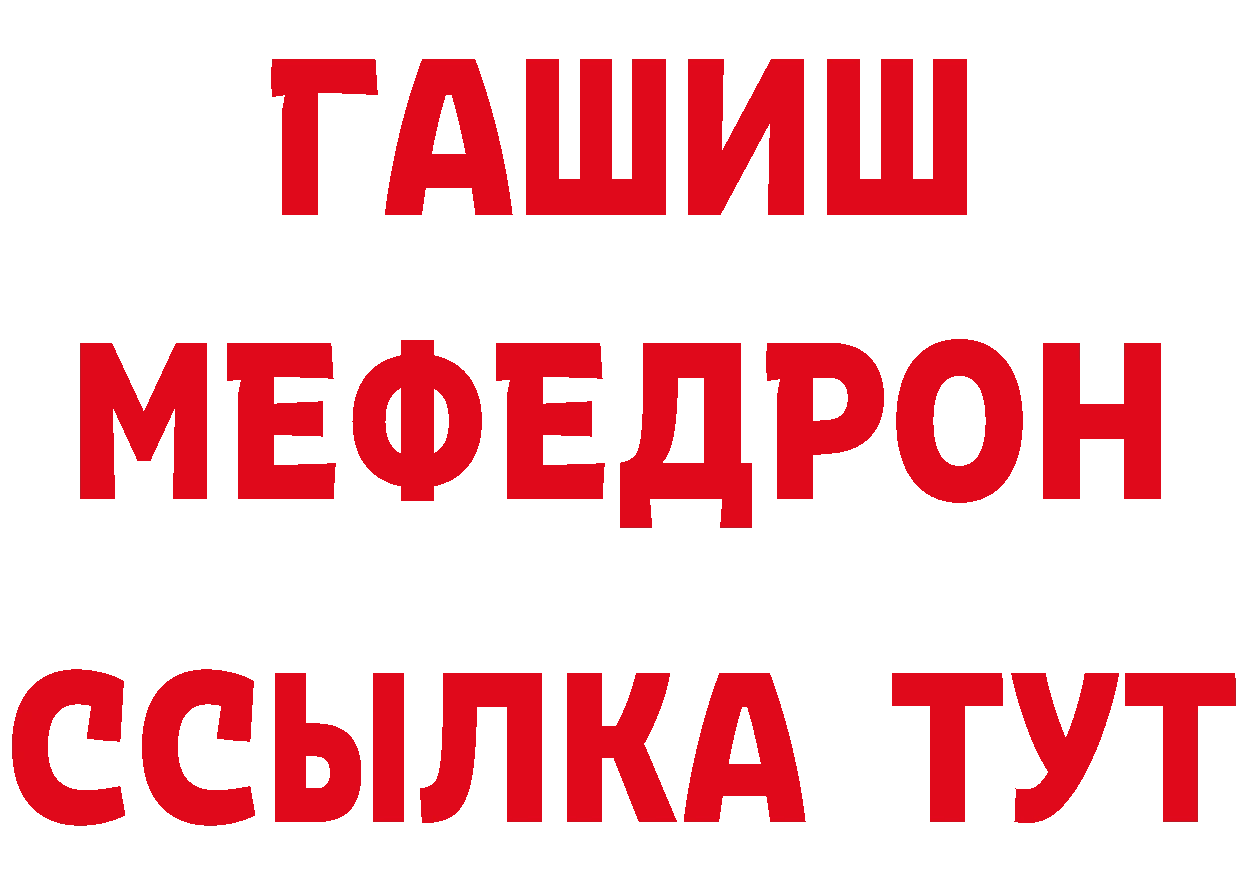 ГАШИШ
МЕФЕДРОН
ССЫЛКА ТУТ